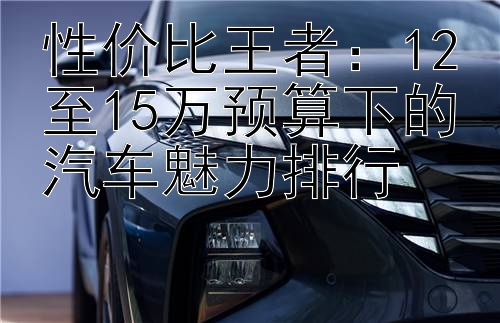 性价比王者：12至15万预算下的汽车魅力排行